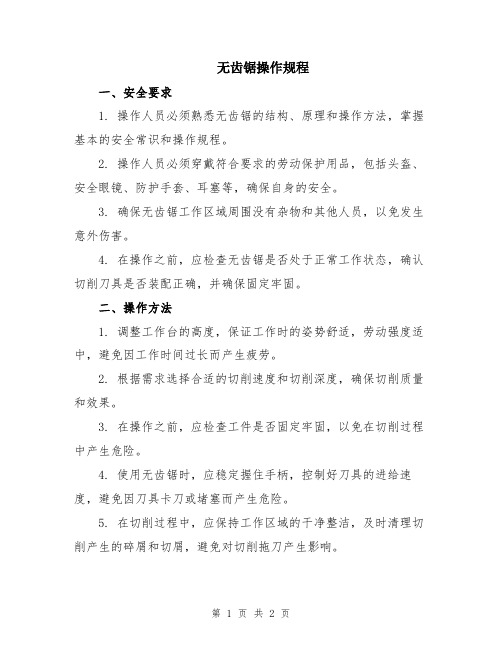 无齿锯操作规程

一、安全要求

1. 操作人员必须熟悉无齿锯的结构、原理和操作方法，掌握基本的安全常识和操作规程。

2. 操作人员必须穿戴符合要求的劳动保护用品，包括头盔、安全眼镜、防护手套、耳塞等，确保自身的安全。

3. 确保无齿锯工作区域周围没有杂物和其他人员，以免发生意外伤害。

4. 在操作之前，应检查无齿锯是否处于正常工作状态，确认切削刀具是否装配正确，并确保固定牢固。

二、操作方法

1. 调整工作台的高度，保证工作时的姿势舒适，劳动强度适中，避免因工作时间过长而产生疲劳。

2. 根据需求选择合适的切削速度和切削深度，确保切削质量和效果。

3. 在操作之前，应检查工件是否固定牢固，以免在切削过程中产生危险。

4. 使用无齿锯时，应稳定握住手柄，控制好刀具的进给速度，避免因刀具卡刀或堵塞而产生危险。

5. 在切削过程中，应保持工作区域的干净整洁，及时清理切削产生的碎屑和切屑，避免对切削拖刀产生影响。

第 1 页 共 2 页